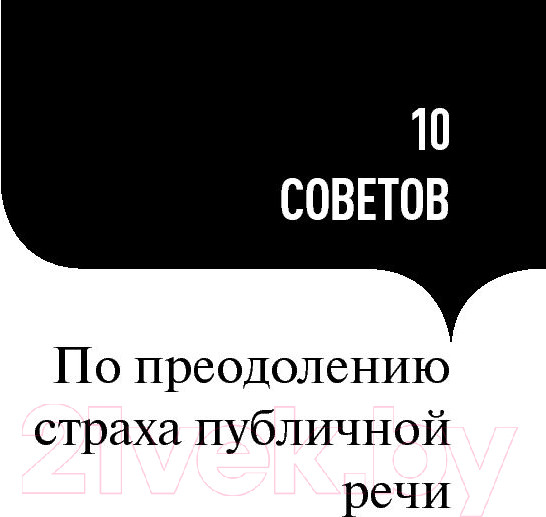 10
СОВЕТОВ

По преодолению страха публичной речи

21vek.by